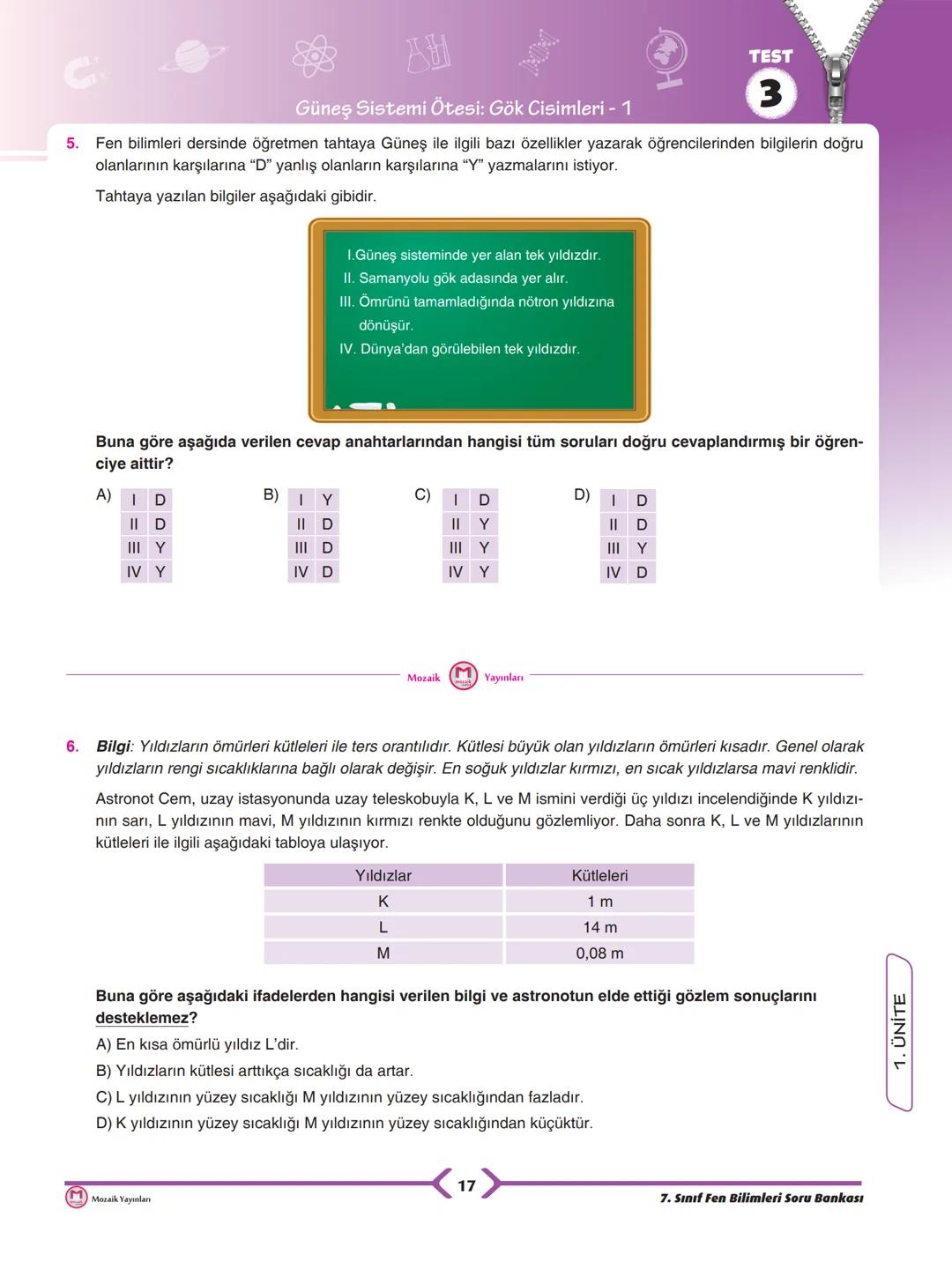 TEST 3

Güneş Sistemi Ötesi: Gök Cisimleri - 1

5. Fen bilimleri dersinde öğretmen tahtaya Güneş ile ilgili bazı özellikler yazarak öğrencilerinden bilgilerin doğru olanlarının karşılarına "D" yanlış olanların karşılarına "Y" yazmalarını istiyor.

Tahtaya yazılan bilgiler aşağıdaki gibidir.

I.Güneş sisteminde yer alan tek yıldızdır.
II. Samanyolu gök adasında yer alır.
III. Ömrünü tamamladığında nötron yıldızına dönüşür.
IV. Dünya'dan görülebilen tek yıldızdır.

Buna göre aşağıda verilen cevap anahtarlarından hangisi tüm soruları doğru cevaplandırmış bir öğrenciye aittir?

A)
| I | D |
|---|---|
| II | D |
| III | Y |
| IV | Y |

B)
| I | Y |
|---|---|
| II | D |
| III | D |
| IV | D |

C)
| I | D |
|---|---|
| II | Y |
| III | Y |
| IV | Y |

D)
| I | D |
|---|---|
| II | D |
| III | Y |
| IV | D |

Mozaik Yayınları

6. Bilgi: Yıldızların ömürleri kütleleri ile ters orantılıdır. Kütlesi büyük olan yıldızların ömürleri kısadır. Genel olarak yıldızların rengi sıcaklıklarına bağlı olarak değişir. En soğuk yıldızlar kırmızı, en sıcak yıldızlarsa mavi renklidir.

Astronot Cem, uzay istasyonunda uzay teleskobuyla K, L ve M ismini verdiği üç yıldızı incelendiğinde K yıldızının sarı, L yıldızının mavi, M yıldızının kırmızı renkte olduğunu gözlemliyor. Daha sonra K, L ve M yıldızlarının kütleleri ile ilgili aşağıdaki tabloya ulaşıyor.

| Yıldızlar | Kütleleri |
|---|---|
| K | 1 m |
| L | 14 m |
| M | 0,08 m |

Buna göre aşağıdaki ifadelerden hangisi verilen bilgi ve astronotun elde ettiği gözlem sonuçlarını desteklemez?
A) En kısa ömürlü yıldız L'dir.
B) Yıldızların kütlesi arttıkça sıcaklığı da artar.
C) L yıldızının yüzey sıcaklığı M yıldızının yüzey sıcaklığından fazladır.
D) K yıldızının yüzey sıcaklığı M yıldızının yüzey sıcaklığından küçüktür.

1. ÜNİTE

Mozaik Yayınları 17 7. Sınıf Fen Bilimleri Soru Bankası